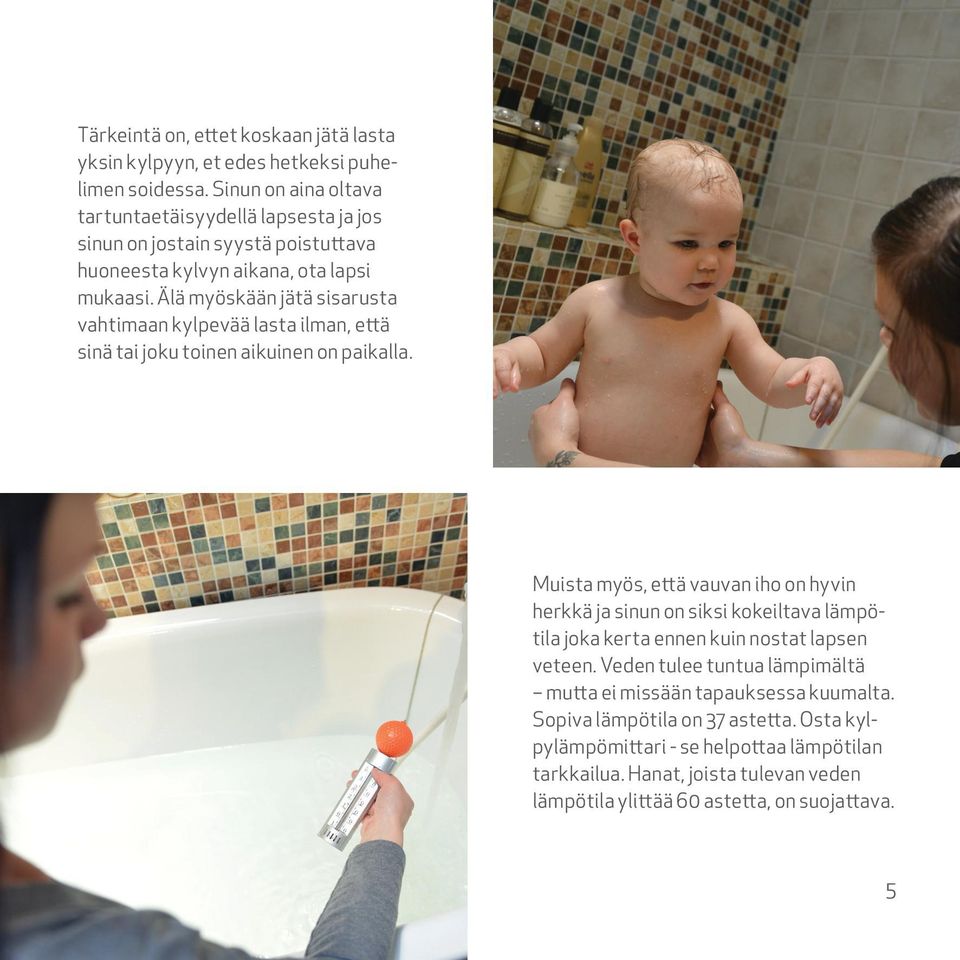 Tärkeintä on, ettet koskaan jätä lasta yksin kylpyyn, et edes hetkeksi puhelimen soidessa. Sinun on aina oltava tartuntaetäisyydellä lapsesta ja jos sinun on jostain syystä poistuttava huoneesta kylvyn aikana, ota lapsi mukaasi. Älä myöskään jätä sisarusta vahtimaan kylpevää lasta ilman, että sinä tai joku toinen aikuinen on paikalla.

Muista myös, että vauvan iho on hyvin herkkä ja sinun on siksi kokeiltava lämpötila joka kerta ennen kuin nostat lapsen veteen. Veden tulee tuntua lämpimältä – mutta ei missään tapauksessa kuumalta. Sopiva lämpötila on 37 astetta. Osta kylpylämpömittari - se helpottaa lämpötilan tarkkailua. Hanat, joista tulevan veden lämpötila ylittää 60 astetta, on suojattava.

5